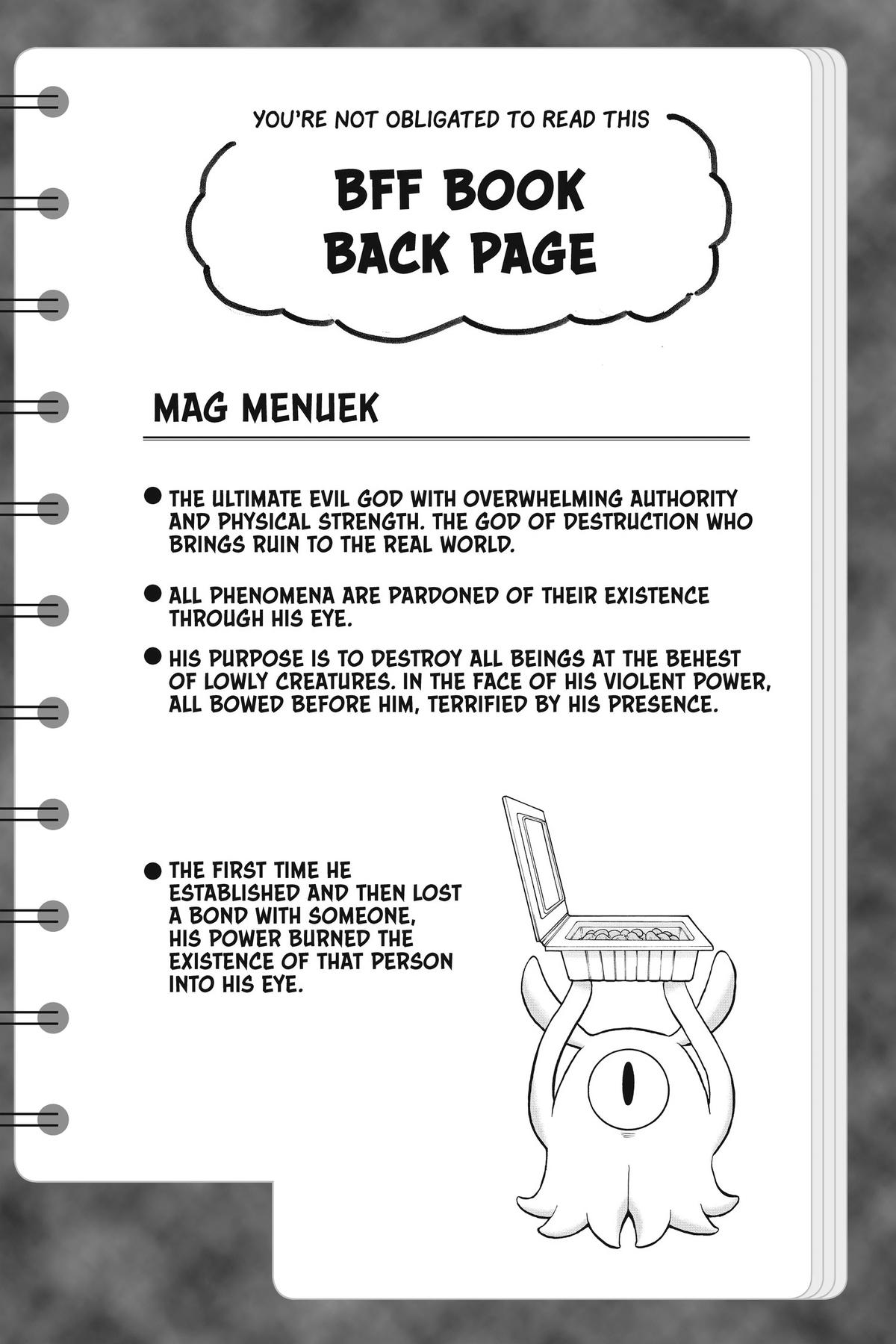 YOU'RE NOT OBLIGATED TO READ THIS

BFF BOOK BACK PAGE

MAG MENUEK

● THE ULTIMATE EVIL GOD WITH OVERWHELMING AUTHORITY AND PHYSICAL STRENGTH. THE GOD OF DESTRUCTION WHO BRINGS RUIN TO THE REAL WORLD.

● ALL PHENOMENA ARE PARDONED OF THEIR EXISTENCE THROUGH HIS EYE.

● HIS PURPOSE IS TO DESTROY ALL BEINGS AT THE BEHEST OF LOWLY CREATURES. IN THE FACE OF HIS VIOLENT POWER, ALL BOWED BEFORE HIM, TERRIFIED BY HIS PRESENCE.

● THE FIRST TIME HE ESTABLISHED AND THEN LOST A BOND WITH SOMEONE, HIS POWER BURNED THE EXISTENCE OF THAT PERSON INTO HIS EYE.